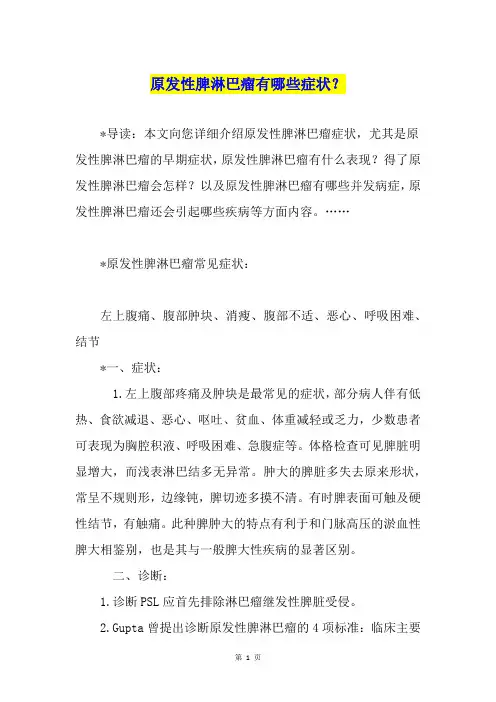 原发性脾淋巴瘤有哪些症状？

*导读：本文向您详细介绍原发性脾淋巴瘤症状，尤其是原发性脾淋巴瘤的早期症状，原发性脾淋巴瘤有什么表现？得了原发性脾淋巴瘤会怎样？以及原发性脾淋巴瘤有哪些并发病症，原发性脾淋巴瘤还会引起哪些疾病等方面内容。……

*原发性脾淋巴瘤常见症状：

左上腹痛、腹部肿块、消瘦、腹部不适、恶心、呼吸困难、结节

*一、症状：

1.左上腹部疼痛及肿块是最常见的症状，部分病人伴有低热、食欲减退、恶心、呕吐、贫血、体重减轻或乏力，少数患者可表现为胸腔积液、呼吸困难、急腹症等。体格检查可见脾脏明显增大，而浅表淋巴结多无异常。肿大的脾脏多失去原来形状，常呈不规则形，边缘钝，脾切迹多摸不清。有时脾表面可触及硬性结节，有触痛。此种脾肿大的特点有利于和门脉高压的淤血性脾大相鉴别，也是其与一般脾大性疾病的显著区别。

二、诊断：

1.诊断PSL应首先排除淋巴瘤继发性脾脏受侵。

2.Gupta曾提出诊断原发性脾淋巴瘤的4项标准：临床主要

第 1 页